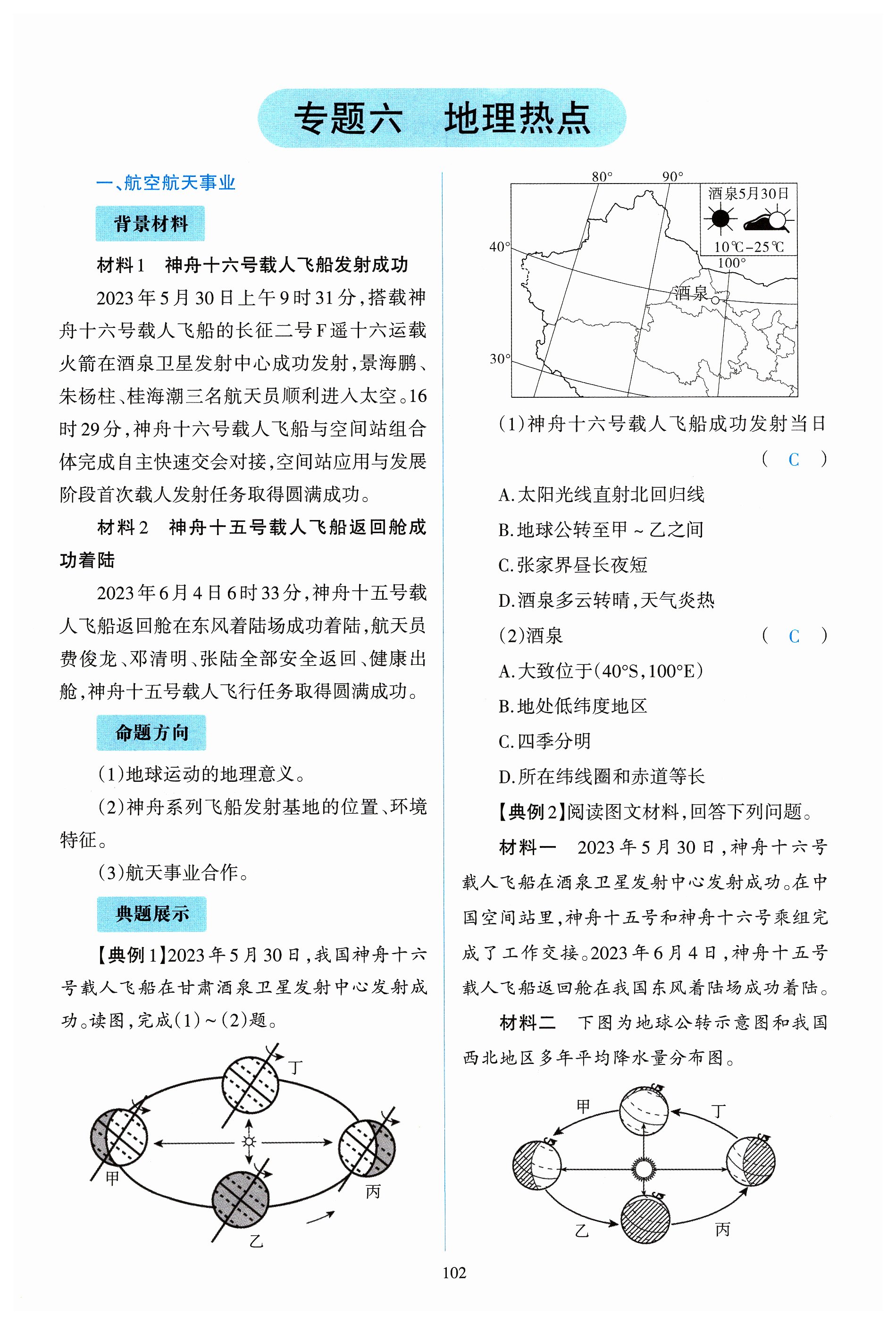 专题六　地理热点

一、航空航天事业

背景材料

材料1　神舟十六号载人飞船发射成功

2023年5月30日上午9时31分，搭载神舟十六号载人飞船的长征二号F遥十六运载火箭在酒泉卫星发射中心成功发射，景海鹏、朱杨柱、桂海潮三名航天员顺利进入太空。16时29分，神舟十六号载人飞船与空间站组合体完成自主快速交会对接，空间站应用与发展阶段首次载人发射任务取得圆满成功。

材料2　神舟十五号载人飞船返回舱成功着陆

2023年6月4日6时33分，神舟十五号载人飞船返回舱在东风着陆场成功着陆，航天员费俊龙、邓清明、张陆全部安全返回、健康出舱，神舟十五号载人飞行任务取得圆满成功。

命题方向

(1)地球运动的地理意义。

(2)神舟系列飞船发射基地的位置、环境特征。

(3)航天事业合作。

典题展示

【典例1】2023年5月30日，我国神舟十六号载人飞船在甘肃酒泉卫星发射中心发射成功。读图，完成(1)~(2)题。

丁

甲

丙

乙

80°　90°

酒泉5月30日

10℃-25℃

100°

40°

酒泉

30°

(1)神舟十六号载人飞船成功发射当日　(　C　)

A.太阳光线直射北回归线

B.地球公转至甲~乙之间

C.张家界昼长夜短

D.酒泉多云转晴，天气炎热

(2)酒泉　(　C　)

A.大致位于(40°S，100°E)

B.地处低纬度地区

C.四季分明

D.所在纬线圈和赤道等长

【典例2】阅读图文材料，回答下列问题。

材料一　2023年5月30日，神舟十六号载人飞船在酒泉卫星发射中心发射成功。在中国空间站里，神舟十五号和神舟十六号乘组完成了工作交接。2023年6月4日，神舟十五号载人飞船返回舱在我国东风着陆场成功着陆。

材料二　下图为地球公转示意图和我国西北地区多年平均降水量分布图。

甲

丁

乙

丙

102